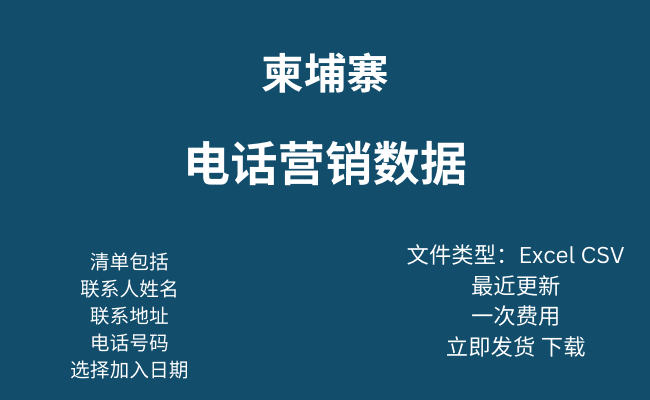 柬埔寨

电话营销数据

清单包括
联系人姓名
联系地址
电话号码
选择加入日期

文件类型：Excel CSV
最近更新
一次费用
立即发货 下载